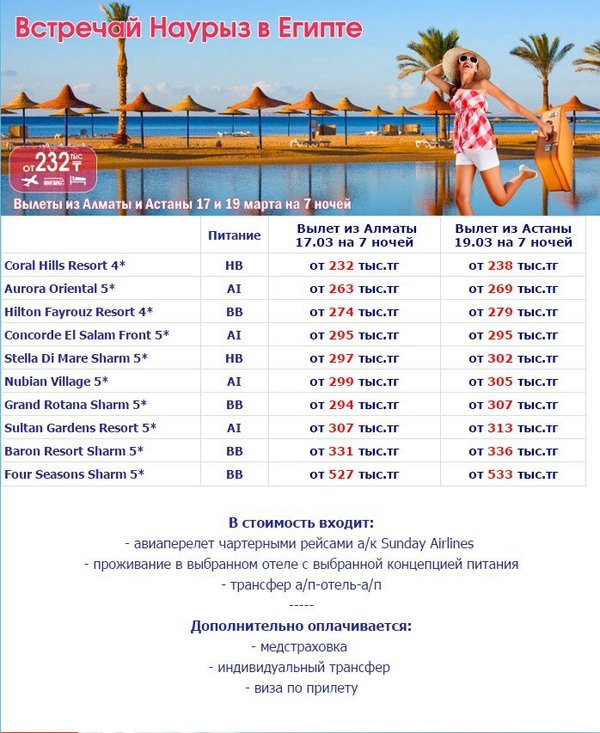 Встречай Наурыз в Египте

от 232 тыс ₸

Вылеты из Алматы и Астаны 17 и 19 марта на 7 ночей

|  | Питание | Вылет из Алматы 17.03 на 7 ночей | Вылет из Астаны 19.03 на 7 ночей |
|---|---|---|---|
| Coral Hills Resort 4* | HB | от 232 тыс.тг | от 238 тыс.тг |
| Aurora Oriental 5* | AI | от 263 тыс.тг | от 269 тыс.тг |
| Hilton Fayrouz Resort 4* | BB | от 274 тыс.тг | от 279 тыс.тг |
| Concorde El Salam Front 5* | AI | от 295 тыс.тг | от 295 тыс.тг |
| Stella Di Mare Sharm 5* | HB | от 297 тыс.тг | от 302 тыс.тг |
| Nubian Village 5* | AI | от 299 тыс.тг | от 305 тыс.тг |
| Grand Rotana Sharm 5* | BB | от 294 тыс.тг | от 307 тыс.тг |
| Sultan Gardens Resort 5* | AI | от 307 тыс.тг | от 313 тыс.тг |
| Baron Resort Sharm 5* | BB | от 331 тыс.тг | от 336 тыс.тг |
| Four Seasons Sharm 5* | BB | от 527 тыс.тг | от 533 тыс.тг |

В стоимость входит:
- авиаперелет чартерными рейсами а/к Sunday Airlines
- проживание в выбранном отеле с выбранной концепцией питания
- трансфер а/п-отель-а/п
-----
Дополнительно оплачивается:
- медстраховка
- индивидуальный трансфер
- виза по прилету